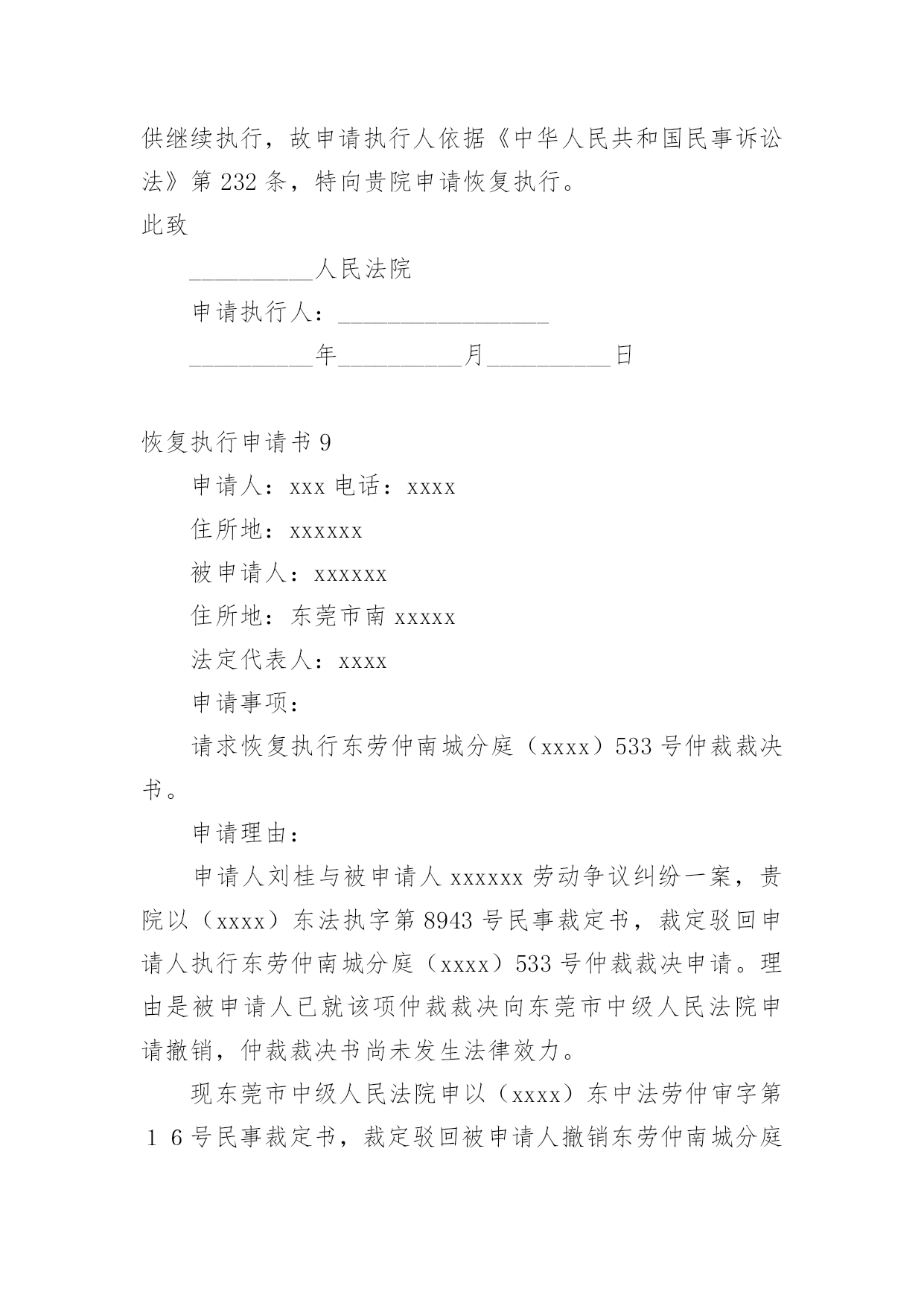 供继续执行，故申请执行人依据《中华人民共和国民事诉讼法》第 232 条，特向贵院申请恢复执行。

此致

__________人民法院

申请执行人：_________________

__________年__________月__________日

恢复执行申请书 9

申请人：xxx 电话：xxxx

住所地：xxxxxx

被申请人：xxxxxx

住所地：东莞市南 xxxxx

法定代表人：xxxx

申请事项：

请求恢复执行东劳仲南城分庭（xxxx）533 号仲裁裁决书。

申请理由：

申请人刘桂与被申请人 xxxxxx 劳动争议纠纷一案，贵院以（xxxx）东法执字第 8943 号民事裁定书，裁定驳回申请人执行东劳仲南城分庭（xxxx）533 号仲裁裁决申请。理由是被申请人已就该项仲裁裁决向东莞市中级人民法院申请撤销，仲裁裁决书尚未发生法律效力。

现东莞市中级人民法院申以（xxxx）东中法劳仲审字第１６号民事裁定书，裁定驳回被申请人撤销东劳仲南城分庭